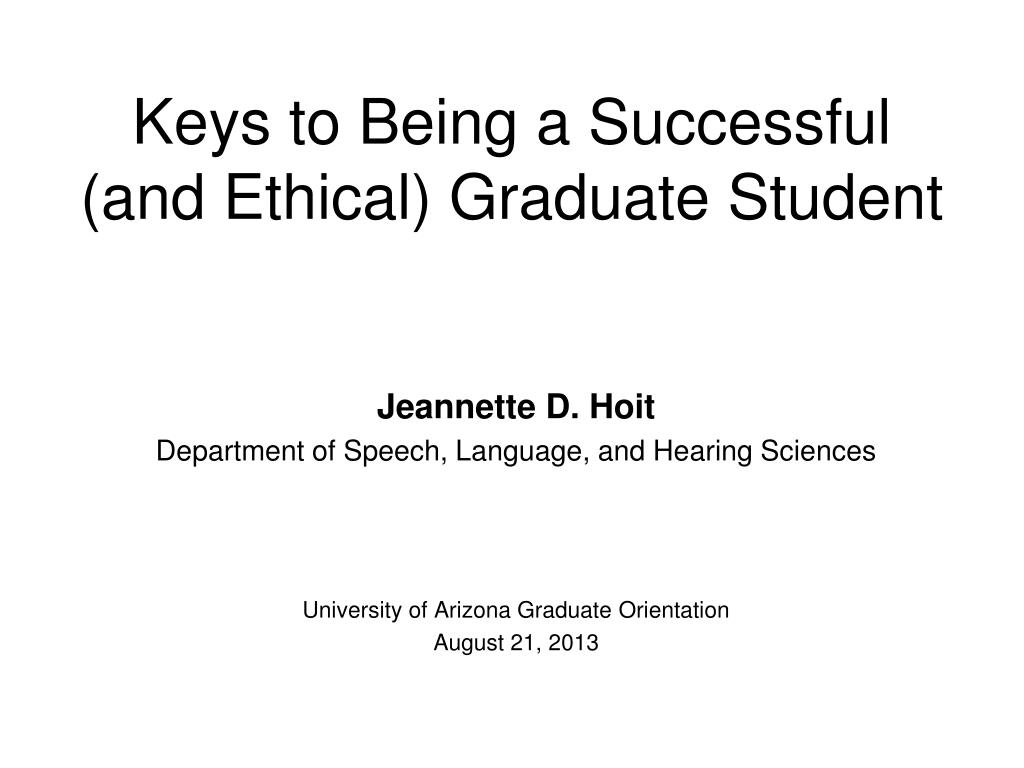 Keys to Being a Successful
(and Ethical) Graduate Student

Jeannette D. Hoit
Department of Speech, Language, and Hearing Sciences

University of Arizona Graduate Orientation
August 21, 2013